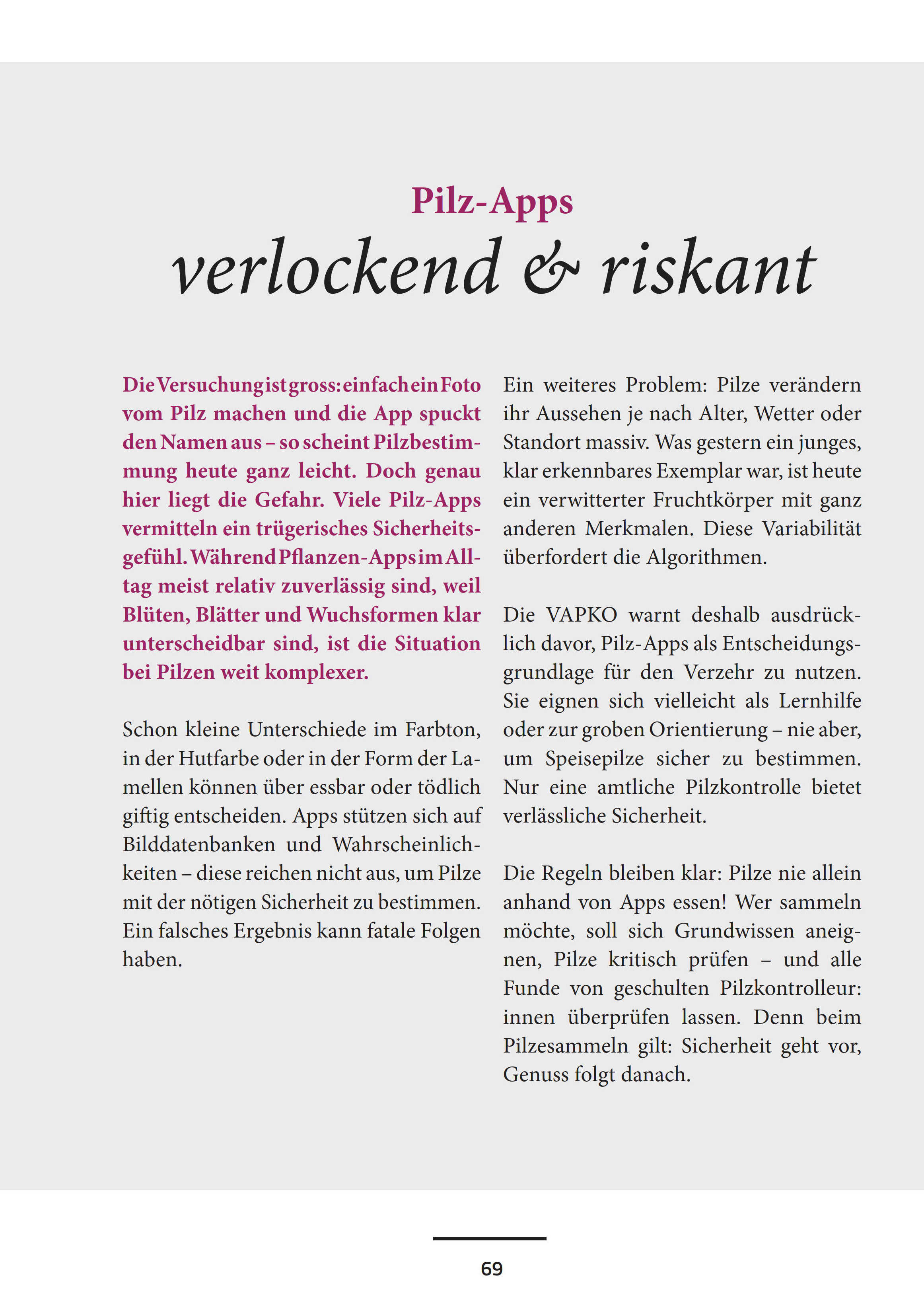 Pilz-Apps
verlockend & riskant

Die Versuchung ist gross: einfach ein Foto vom Pilz machen und die App spuckt den Namen aus – so scheint Pilzbestimmung heute ganz leicht. Doch genau hier liegt die Gefahr. Viele Pilz-Apps vermitteln ein trügerisches Sicherheitsgefühl. Während Pflanzen-Apps im Alltag meist relativ zuverlässig sind, weil Blüten, Blätter und Wuchsformen klar unterscheidbar sind, ist die Situation bei Pilzen weit komplexer.

Schon kleine Unterschiede im Farbton, in der Hutfarbe oder in der Form der Lamellen können über essbar oder tödlich giftig entscheiden. Apps stützen sich auf Bilddatenbanken und Wahrscheinlichkeiten – diese reichen nicht aus, um Pilze mit der nötigen Sicherheit zu bestimmen. Ein falsches Ergebnis kann fatale Folgen haben.

Ein weiteres Problem: Pilze verändern ihr Aussehen je nach Alter, Wetter oder Standort massiv. Was gestern ein junges, klar erkennbares Exemplar war, ist heute ein verwitterter Fruchtkörper mit ganz anderen Merkmalen. Diese Variabilität überfordert die Algorithmen.

Die VAPKO warnt deshalb ausdrücklich davor, Pilz-Apps als Entscheidungsgrundlage für den Verzehr zu nutzen. Sie eignen sich vielleicht als Lernhilfe oder zur groben Orientierung – nie aber, um Speisepilze sicher zu bestimmen. Nur eine amtliche Pilzkontrolle bietet verlässliche Sicherheit.

Die Regeln bleiben klar: Pilze nie allein anhand von Apps essen! Wer sammeln möchte, soll sich Grundwissen aneignen, Pilze kritisch prüfen – und alle Funde von geschulten Pilzkontrolleur:innen überprüfen lassen. Denn beim Pilzesammeln gilt: Sicherheit geht vor, Genuss folgt danach.

69